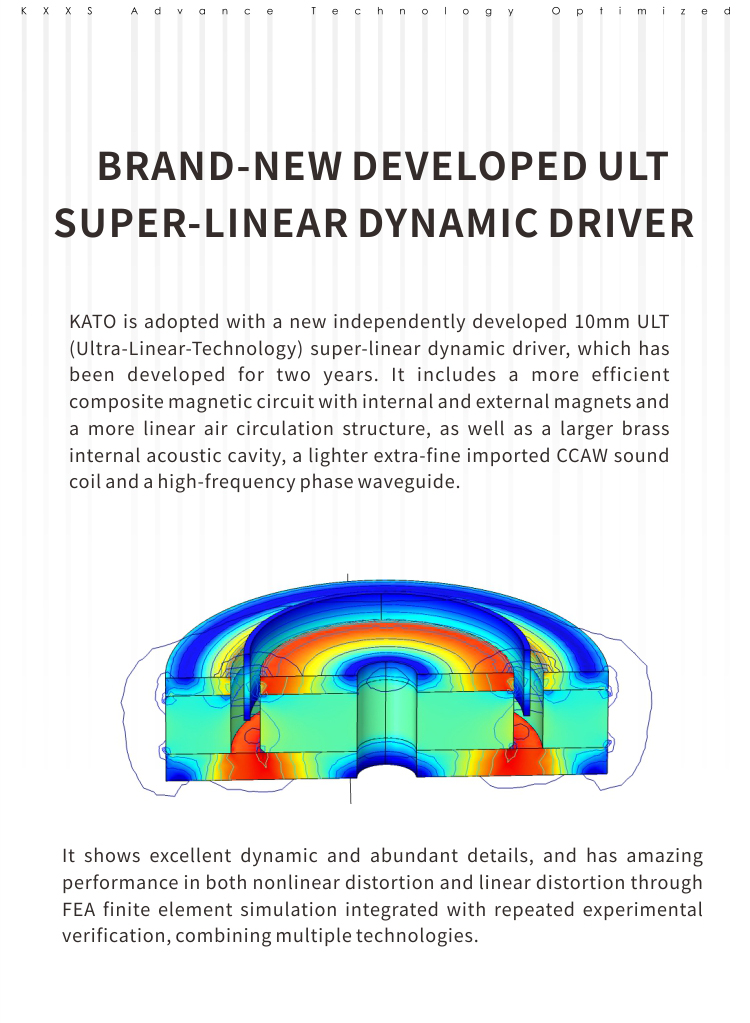 KXXS Advance Technology Optimized

BRAND-NEW DEVELOPED ULT SUPER-LINEAR DYNAMIC DRIVER

KATO is adopted with a new independently developed 10mm ULT (Ultra-Linear-Technology) super-linear dynamic driver, which has been developed for two years. It includes a more efficient composite magnetic circuit with internal and external magnets and a more linear air circulation structure, as well as a larger brass internal acoustic cavity, a lighter extra-fine imported CCAW sound coil and a high-frequency phase waveguide.

It shows excellent dynamic and abundant details, and has amazing performance in both nonlinear distortion and linear distortion through FEA finite element simulation integrated with repeated experimental verification, combining multiple technologies.